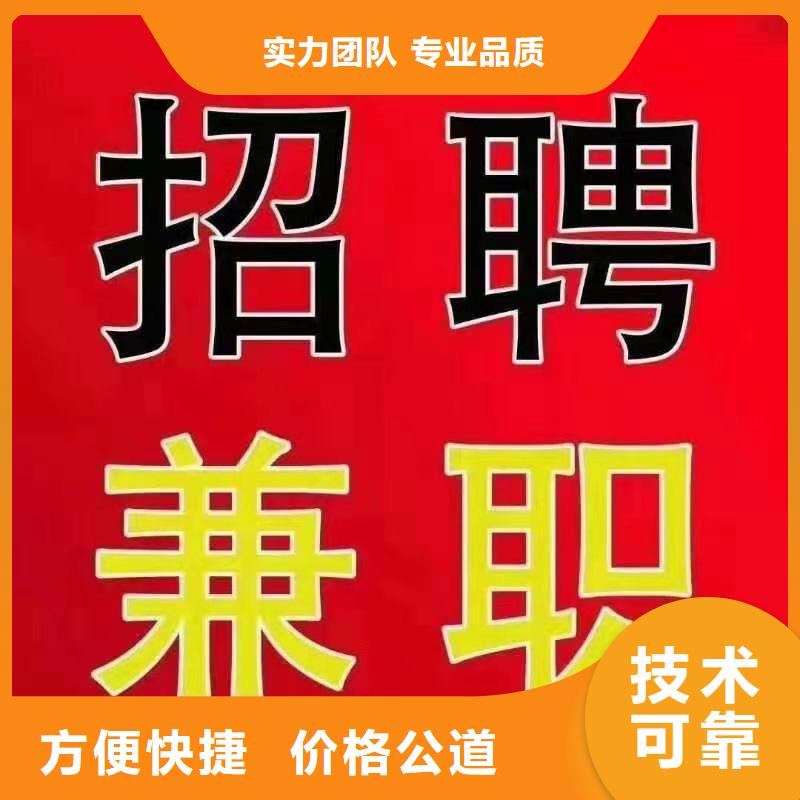 实力团队 专业品质

招聘

兼职

技术可靠

方便快捷 价格公道